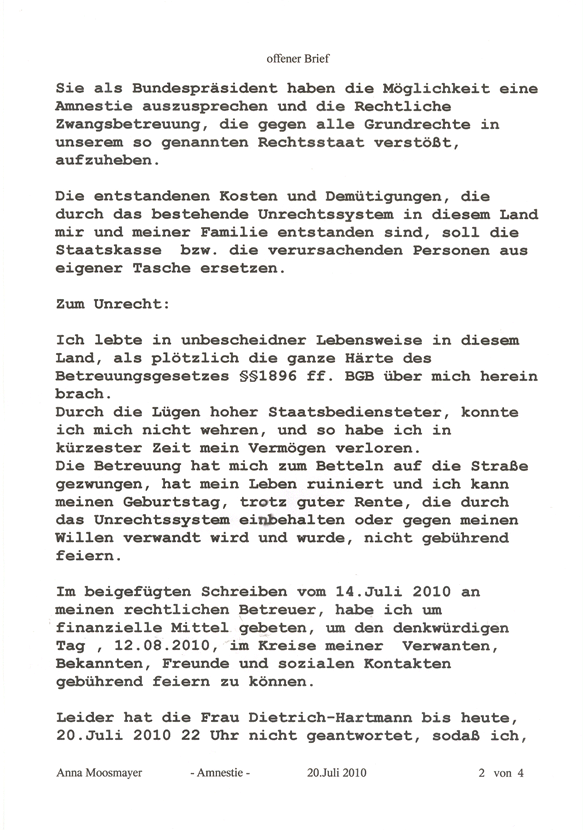 offener Brief

Sie als Bundespräsident haben die Möglichkeit eine Amnestie auszusprechen und die Rechtliche Zwangsbetreuung, die gegen alle Grundrechte in unserem so genannten Rechtsstaat verstößt, aufzuheben.

Die entstandenen Kosten und Demütigungen, die durch das bestehende Unrechtssystem in diesem Land mir und meiner Familie entstanden sind, soll die Staatskasse bzw. die verursachenden Personen aus eigener Tasche ersetzen.

Zum Unrecht:

Ich lebte in unbescheidner Lebensweise in diesem Land, als plötzlich die ganze Härte des Betreuungsgesetzes §§1896 ff. BGB über mich herein brach.
Durch die Lügen hoher Staatsbediensteter, konnte ich mich nicht wehren, und so habe ich in kürzester Zeit mein Vermögen verloren.
Die Betreuung hat mich zum Betteln auf die Straße gezwungen, hat mein Leben ruiniert und ich kann meinen Geburtstag, trotz guter Rente, die durch das Unrechtssystem einbehalten oder gegen meinen Willen verwandt wird und wurde, nicht gebührend feiern.

Im beigefügten Schreiben vom 14.Juli 2010 an meinen rechtlichen Betreuer, habe ich um finanzielle Mittel gebeten, um den denkwürdigen Tag , 12.08.2010, im Kreise meiner Verwanten, Bekannten, Freunde und sozialen Kontakten gebührend feiern zu können.

Leider hat die Frau Dietrich-Hartmann bis heute, 20.Juli 2010 22 Uhr nicht geantwortet, sodaß ich,

Anna Moosmayer - Amnestie - 20.Juli 2010 2 von 4